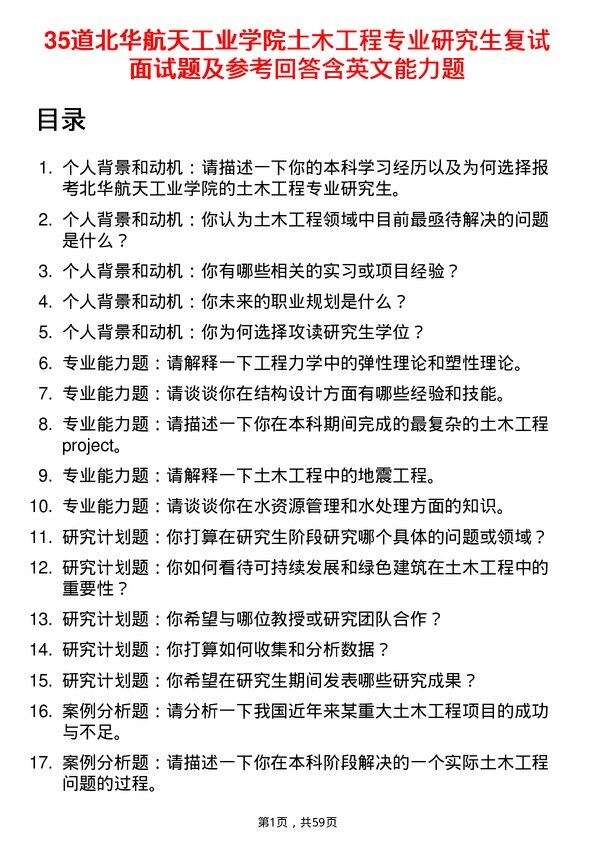 35道北华航天工业学院土木工程专业研究生复试面试题及参考回答含英文能力题

目录

1. 个人背景和动机：请描述一下你的本科学习经历以及为何选择报考北华航天工业学院的土木工程专业研究生。
2. 个人背景和动机：你认为土木工程领域中目前最亟待解决的问题是什么？
3. 个人背景和动机：你有哪些相关的实习或项目经验？
4. 个人背景和动机：你未来的职业规划是什么？
5. 个人背景和动机：你为何选择攻读研究生学位？
6. 专业能力题：请解释一下工程力学中的弹性理论和塑性理论。
7. 专业能力题：请谈谈你在结构设计方面有哪些经验和技能。
8. 专业能力题：请描述一下你在本科期间完成的最复杂的土木工程project。
9. 专业能力题：请解释一下土木工程中的地震工程。
10. 专业能力题：请谈谈你在水资源管理和水处理方面的知识。
11. 研究计划题：你打算在研究生阶段研究哪个具体的问题或领域？
12. 研究计划题：你如何看待可持续发展和绿色建筑在土木工程中的重要性？
13. 研究计划题：你希望与哪位教授或研究团队合作？
14. 研究计划题：你打算如何收集和分析数据？
15. 研究计划题：你希望在研究生期间发表哪些研究成果？
16. 案例分析题：请分析一下我国近年来某重大土木工程项目的成功与不足。
17. 案例分析题：请描述一下你在本科阶段解决的一个实际土木工程问题的过程。

第1页，共59页